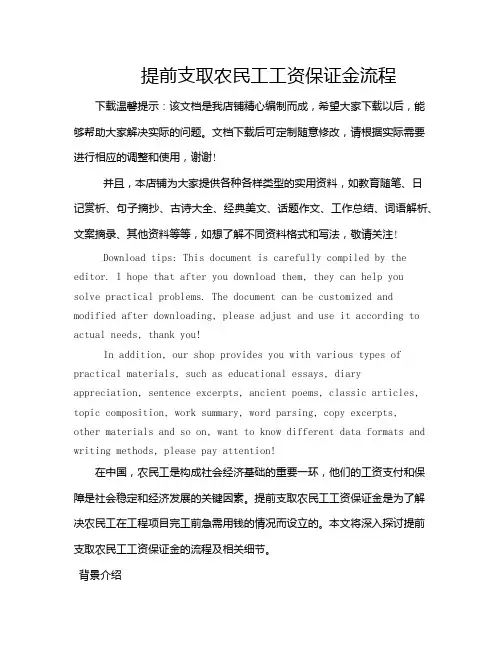 提前支取农民工工资保证金流程

下载温馨提示：该文档是我店铺精心编制而成，希望大家下载以后，能够帮助大家解决实际的问题。文档下载后可定制随意修改，请根据实际需要进行相应的调整和使用，谢谢！

并且，本店铺为大家提供各种各样类型的实用资料，如教育随笔、日记赏析、句子摘抄、古诗大全、经典美文、话题作文、工作总结、词语解析、文案摘录、其他资料等等，如想了解不同资料格式和写法，敬请关注！

Download tips: This document is carefully compiled by the editor. I hope that after you download them, they can help you solve practical problems. The document can be customized and modified after downloading, please adjust and use it according to actual needs, thank you!

In addition, our shop provides you with various types of practical materials, such as educational essays, diary appreciation, sentence excerpts, ancient poems, classic articles, topic composition, work summary, word parsing, copy excerpts, other materials and so on, want to know different data formats and writing methods, please pay attention!

在中国，农民工是构成社会经济基础的重要一环，他们的工资支付和保障是社会稳定和经济发展的关键因素。提前支取农民工工资保证金是为了解决农民工在工程项目完工前急需用钱的情况而设立的。本文将深入探讨提前支取农民工工资保证金的流程及相关细节。

背景介绍